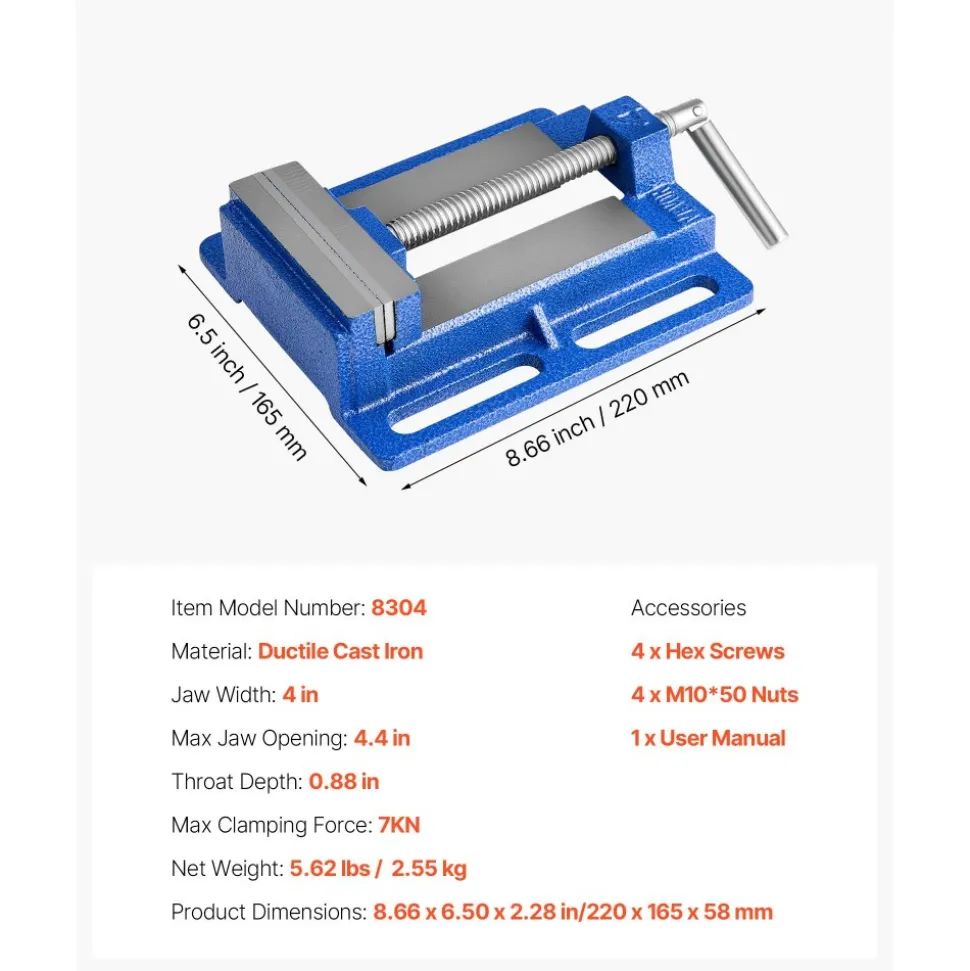 6.5 inch / 165 mm

8.66 inch / 220 mm

Item Model Number: 8304

Material: Ductile Cast Iron

Jaw Width: 4 in

Max Jaw Opening: 4.4 in

Throat Depth: 0.88 in

Max Clamping Force: 7KN

Net Weight: 5.62 lbs / 2.55 kg

Product Dimensions: 8.66 x 6.50 x 2.28 in/220 x 165 x 58 mm

Accessories

4 x Hex Screws

4 x M10*50 Nuts

1 x User Manual